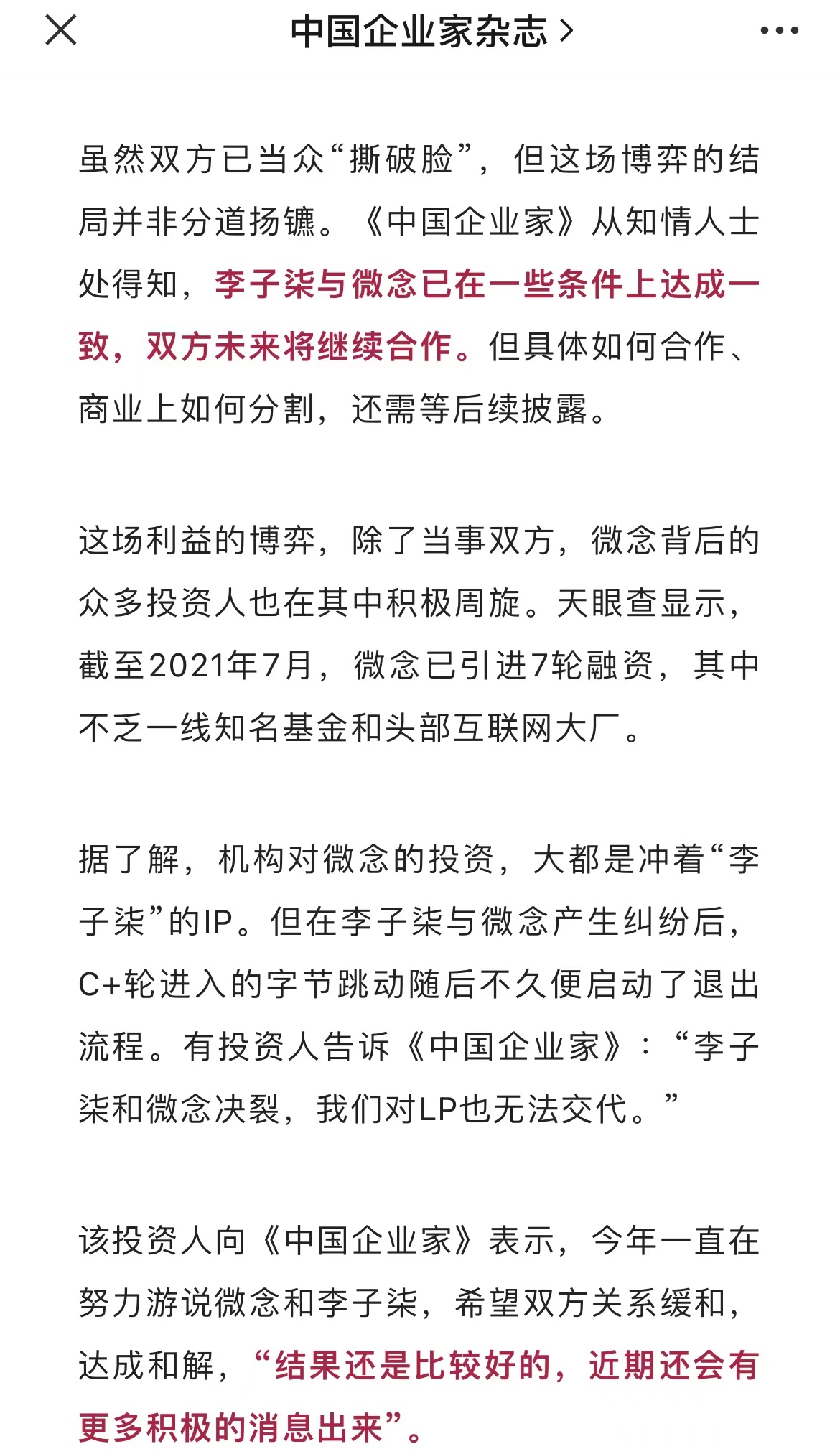 中国企业家杂志 >

虽然双方已当众“撕破脸”，但这场博弈的结局并非分道扬镳。《中国企业家》从知情人士处得知，李子柒与微念已在一些条件上达成一致，双方未来将继续合作。但具体如何合作、商业上如何分割，还需等后续披露。

这场利益的博弈，除了当事双方，微念背后的众多投资人也在其中积极周旋。天眼查显示，截至2021年7月，微念已引进7轮融资，其中不乏一线知名基金和头部互联网大厂。

据了解，机构对微念的投资，大都是冲着“李子柒”的IP。但在李子柒与微念产生纠纷后，C+轮进入的字节跳动随后不久便启动了退出流程。有投资人告诉《中国企业家》：“李子柒和微念决裂，我们对LP也无法交代。”

该投资人向《中国企业家》表示，今年一直在努力游说微念和李子柒，希望双方关系缓和，达成和解，“结果还是比较好的，近期还会有更多积极的消息出来”。